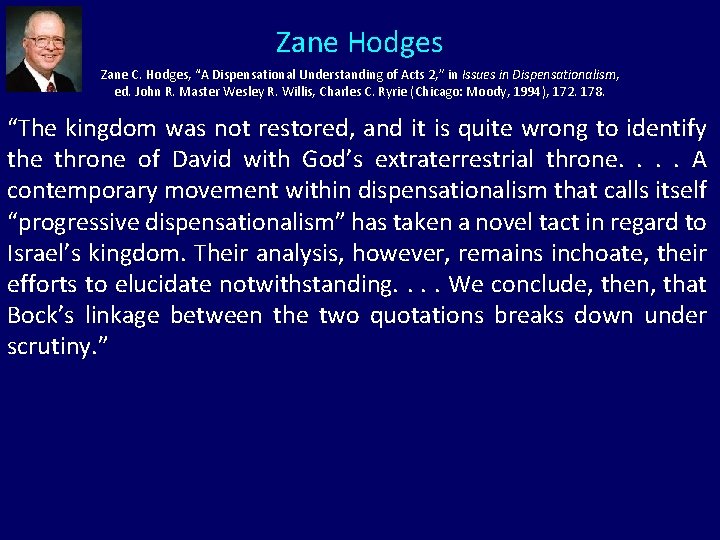 Zane Hodges

Zane C. Hodges, "A Dispensational Understanding of Acts 2," in Issues in Dispensationalism, ed. John R. Master Wesley R. Willis, Charles C. Ryrie (Chicago: Moody, 1994), 172. 178.

"The kingdom was not restored, and it is quite wrong to identify the throne of David with God's extraterrestrial throne. . . . A contemporary movement within dispensationalism that calls itself "progressive dispensationalism" has taken a novel tact in regard to Israel's kingdom. Their analysis, however, remains inchoate, their efforts to elucidate notwithstanding. . . . We conclude, then, that Bock's linkage between the two quotations breaks down under scrutiny."